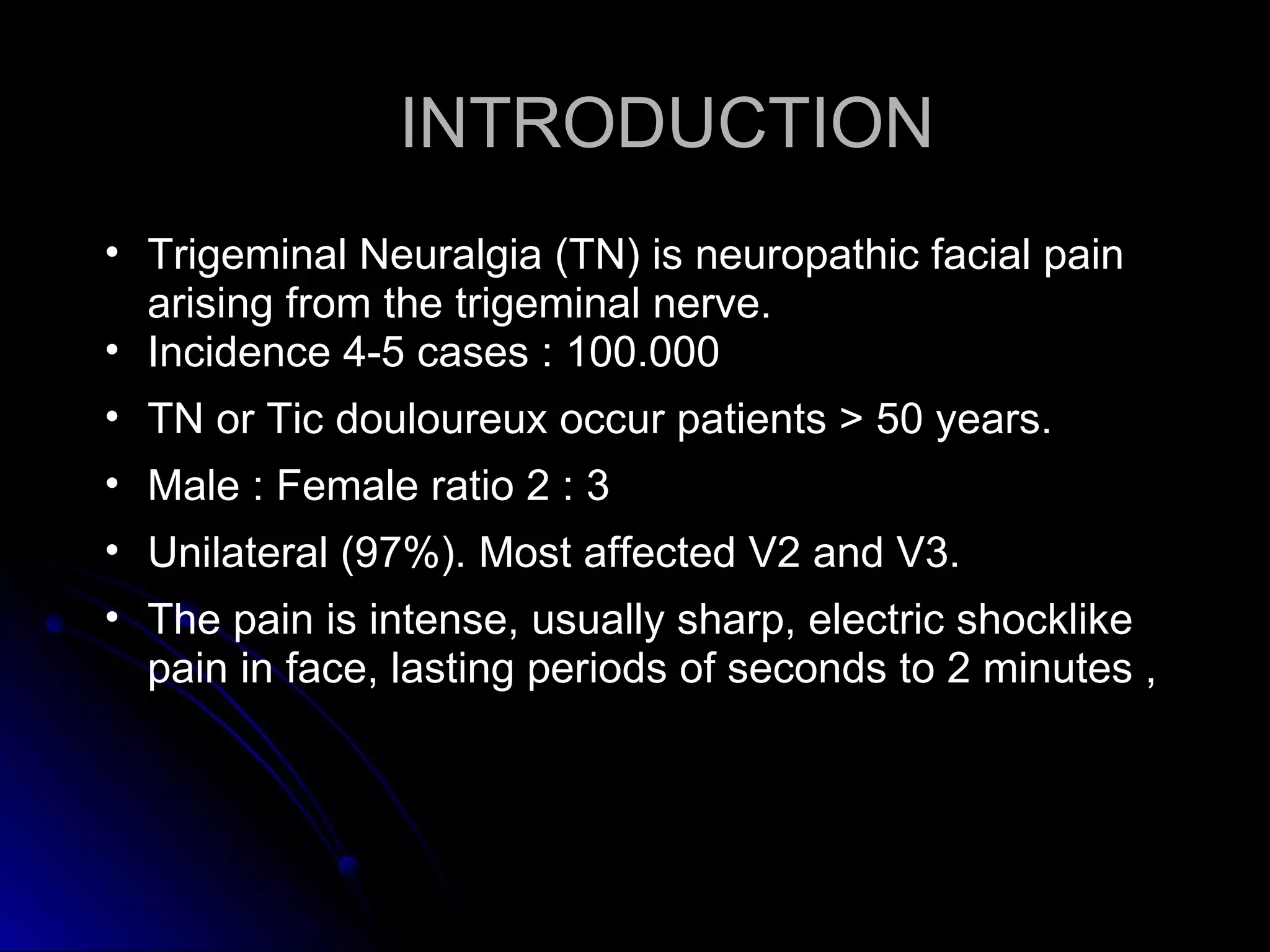 INTRODUCTION

• Trigeminal Neuralgia (TN) is neuropathic facial pain arising from the trigeminal nerve.
• Incidence 4-5 cases : 100.000
• TN or Tic douloureux occur patients > 50 years.
• Male : Female ratio 2 : 3
• Unilateral (97%). Most affected V2 and V3.
• The pain is intense, usually sharp, electric shocklike pain in face, lasting periods of seconds to 2 minutes ,